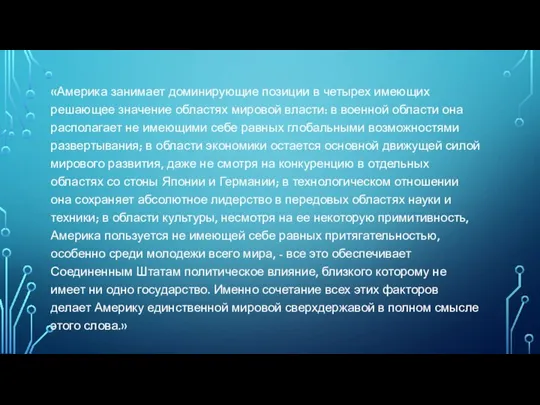 «Америка занимает доминирующие позиции в четырех имеющих решающее значение областях мировой власти: в военной области она располагает не имеющими себе равных глобальными возможностями развертывания; в области экономики остается основной движущей силой мирового развития, даже не смотря на конкуренцию в отдельных областях со стоны Японии и Германии; в технологическом отношении она сохраняет абсолютное лидерство в передовых областях науки и техники; в области культуры, несмотря на ее некоторую примитивность, Америка пользуется не имеющей себе равных притягательностью, особенно среди молодежи всего мира, - все это обеспечивает Соединенным Штатам политическое влияние, близкого которому не имеет ни одно государство. Именно сочетание всех этих факторов делает Америку единственной мировой сверхдержавой в полном смысле этого слова.»